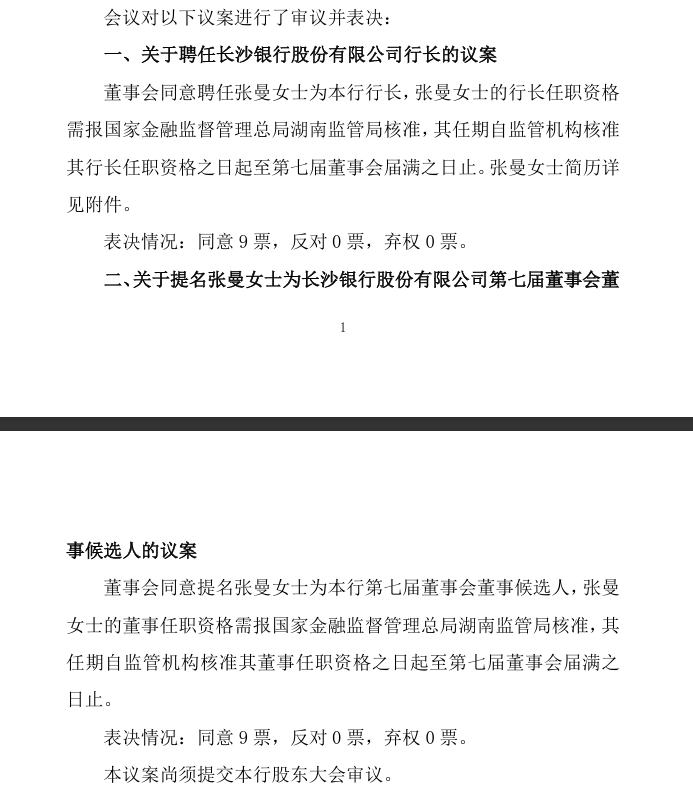 会议对以下议案进行了审议并表决：

一、关于聘任长沙银行股份有限公司行长的议案

董事会同意聘任张曼女士为本行行长，张曼女士的行长任职资格需报国家金融监督管理总局湖南监管局核准，其任期自监管机构核准其行长任职资格之日起至第七届董事会届满之日止。张曼女士简历详见附件。

表决情况：同意 9 票，反对 0 票，弃权 0 票。

二、关于提名张曼女士为长沙银行股份有限公司第七届董事会董

1

事候选人的议案

董事会同意提名张曼女士为本行第七届董事会董事候选人，张曼女士的董事任职资格需报国家金融监督管理总局湖南监管局核准，其任期自监管机构核准其董事任职资格之日起至第七届董事会届满之日止。

表决情况：同意 9 票，反对 0 票，弃权 0 票。

本议案尚须提交本行股东大会审议。